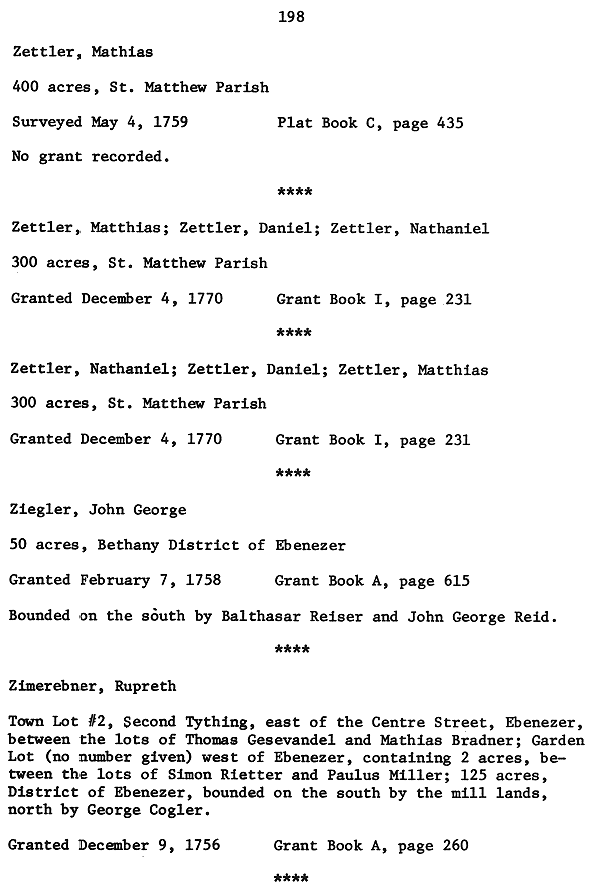 198

Zettler, Mathias

400 acres, St. Matthew Parish

Surveyed May 4, 1759 Plat Book C, page 435

No grant recorded.

****

Zettler, Matthias; Zettler, Daniel; Zettler, Nathaniel

300 acres, St. Matthew Parish

Granted December 4, 1770 Grant Book I, page 231

****

Zettler, Nathaniel; Zettler, Daniel; Zettler, Matthias

300 acres, St. Matthew Parish

Granted December 4, 1770 Grant Book I, page 231

****

Ziegler, John George

50 acres, Bethany District of Ebenezer

Granted February 7, 1758 Grant Book A, page 615

Bounded on the south by Balthasar Reiser and John George Reid.

****

Zimerebner, Rupreth

Town Lot #2, Second Tything, east of the Centre Street, Ebenezer, between the lots of Thomas Gesevandel and Mathias Bradner; Garden Lot (no number given) west of Ebenezer, containing 2 acres, between the lots of Simon Rietter and Paulus Miller; 125 acres, District of Ebenezer, bounded on the south by the mill lands, north by George Cogler.

Granted December 9, 1756 Grant Book A, page 260

****